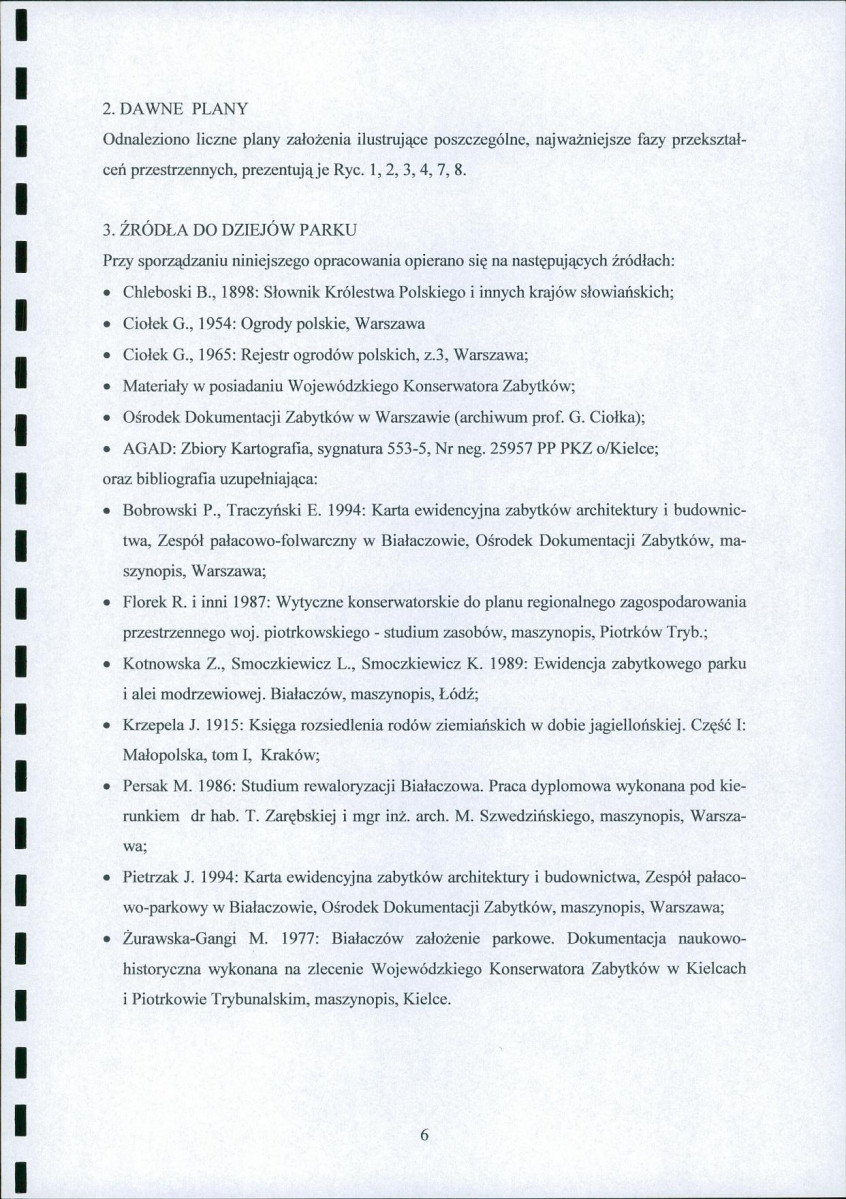 2. DAWNE PLANY

Odnaleziono liczne plany założenia ilustrujące poszczególne, najważniejsze fazy przekształceń przestrzennych, prezentują je Ryc. 1, 2, 3, 4, 7, 8.

3. ŹRÓDŁA DO DZIEJÓW PARKU

Przy sporządzaniu niniejszego opracowania opierano się na następujących źródłach:

• Chleboski B., 1898: Słownik Królestwa Polskiego i innych krajów słowiańskich;

• Ciołek G., 1954: Ogrody polskie, Warszawa

• Ciołek G., 1965: Rejestr ogrodów polskich, z.3, Warszawa;

• Materiały w posiadaniu Wojewódzkiego Konserwatora Zabytków;

• Ośrodek Dokumentacji Zabytków w Warszawie (archiwum prof. G. Ciołka);

• AGAD: Zbiory Kartografia, sygnatura 553-5, Nr neg. 25957 PP PKZ o/Kielce;

oraz bibliografia uzupełniająca:

• Bobrowski P., Traczyński E. 1994: Karta ewidencyjna zabytków architektury i budownictwa, Zespół pałacowo-folwarczny w Białaczowie, Ośrodek Dokumentacji Zabytków, maszynopis, Warszawa;

• Florek R. i inni 1987: Wytyczne konserwatorskie do planu regionalnego zagospodarowania przestrzennego woj. piotrkowskiego - studium zasobów, maszynopis, Piotrków Tryb.;

• Kotnowska Z., Smoczkiewicz L., Smoczkiewicz K. 1989: Ewidencja zabytkowego parku i alei modrzewiowej. Białaczów, maszynopis, Łódź;

• Krzepela J. 1915: Księga rozsiedlenia rodów ziemiańskich w dobie jagiellońskiej. Część I: Małopolska, tom I, Kraków;

• Persak M. 1986: Studium rewaloryzacji Białaczowa. Praca dyplomowa wykonana pod kierunkiem dr hab. T. Zarębskiej i mgr inż. arch. M. Szwedzińskiego, maszynopis, Warszawa;

• Pietrzak J. 1994: Karta ewidencyjna zabytków architektury i budownictwa, Zespół pałacowo-parkowy w Białaczowie, Ośrodek Dokumentacji Zabytków, maszynopis, Warszawa;

• Żurawska-Gangi M. 1977: Białaczów założenie parkowe. Dokumentacja naukowo-historyczna wykonana na zlecenie Wojewódzkiego Konserwatora Zabytków w Kielcach i Piotrkowie Trybunalskim, maszynopis, Kielce.

6